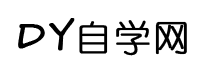 DY自学网